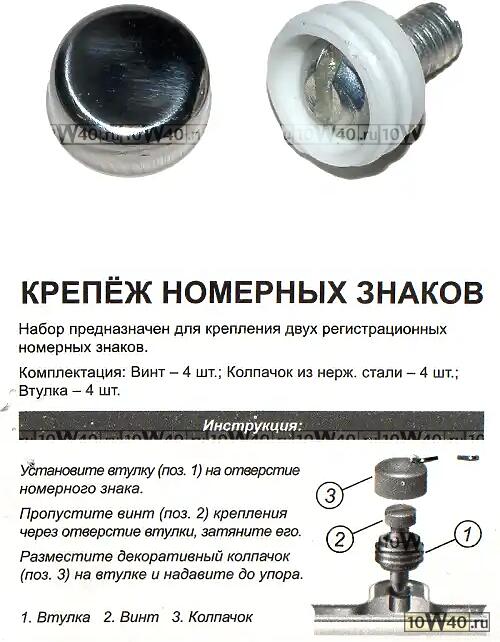 КРЕПЁЖ НОМЕРНЫХ ЗНАКОВ

Набор предназначен для крепления двух регистрационных номерных знаков.

Комплектация: Винт – 4 шт.; Колпачок из нерж. стали – 4 шт.; Втулка – 4 шт.

Инструкция:

Установите втулку (поз. 1) на отверстие номерного знака.

Пропустите винт (поз. 2) крепления через отверстие втулки, затяните его.

Разместите декоративный колпачок (поз. 3) на втулке и надавите до упора.

1. Втулка 2. Винт 3. Колпачок

3

2

1

10W40.ru